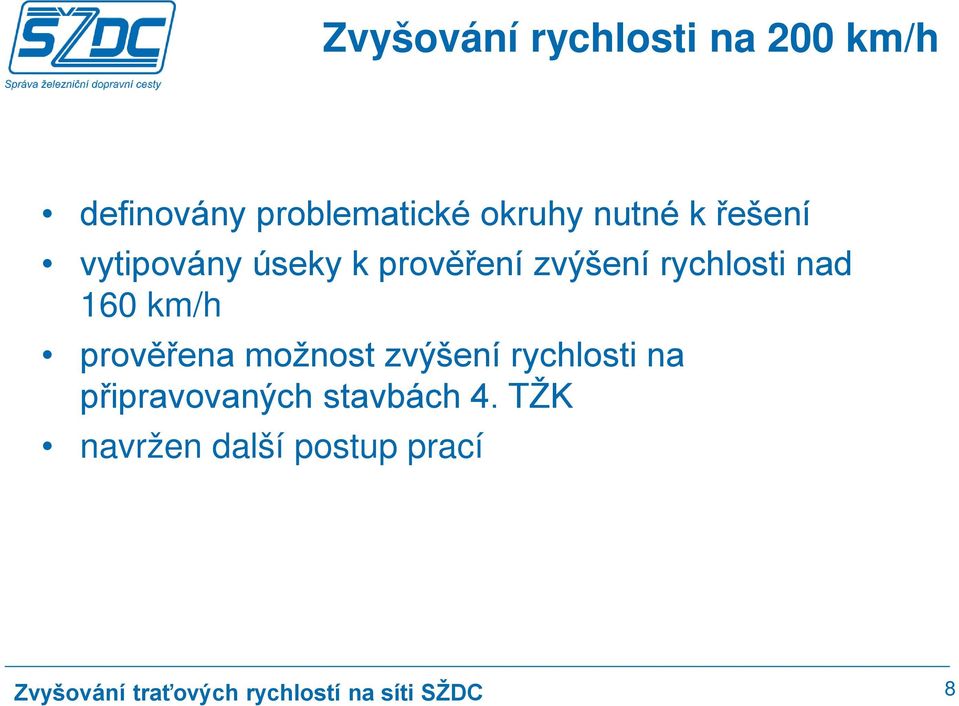 SŽDC
Správa železniční dopravní cesty

Zvyšování rychlosti na 200 km/h

• definovány problematické okruhy nutné k řešení
• vytipovány úseky k prověření zvýšení rychlosti nad 160 km/h
• prověřena možnost zvýšení rychlosti na připravovaných stavbách 4. TŽK
• navržen další postup prací

Zvyšování traťových rychlostí na síti SŽDC

8